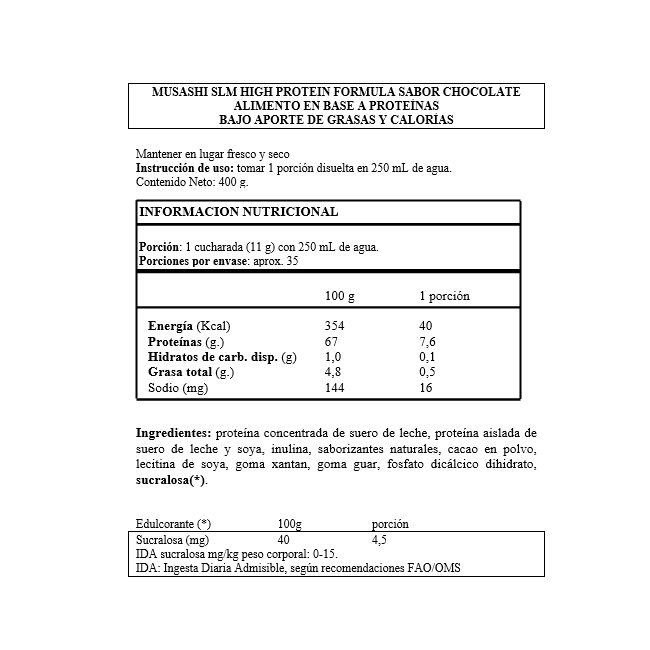 MUSASHI SLM HIGH PROTEIN FORMULA SABOR CHOCOLATE
ALIMENTO EN BASE A PROTEÍNAS
BAJO APORTE DE GRASAS Y CALORÍAS

Mantener en lugar fresco y seco
Instrucción de uso: tomar 1 porción disuelta en 250 mL de agua.
Contenido Neto: 400 g.

INFORMACION NUTRICIONAL

Porción: 1 cucharada (11 g) con 250 mL de agua.
Porciones por envase: aprox. 35

| | 100 g | 1 porción |
|---|---|---|
| Energía (Kcal) | 354 | 40 |
| Proteínas (g.) | 67 | 7,6 |
| Hidratos de carb. disp. (g) | 1,0 | 0,1 |
| Grasa total (g.) | 4,8 | 0,5 |
| Sodio (mg) | 144 | 16 |

Ingredientes: proteína concentrada de suero de leche, proteína aislada de suero de leche y soya, inulina, saborizantes naturales, cacao en polvo, lecitina de soya, goma xantan, goma guar, fosfato dicálcico dihidrato, sucralosa(*).

| Edulcorante (*) | 100g | porción |
|---|---|---|
| Sucralosa (mg) | 40 | 4,5 |

IDA sucralosa mg/kg peso corporal: 0-15.
IDA: Ingesta Diaria Admisible, según recomendaciones FAO/OMS